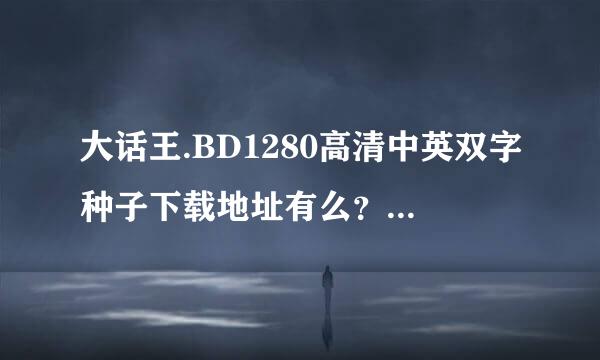 大话王.BD1280高清中英双字种子下载地址有么？...